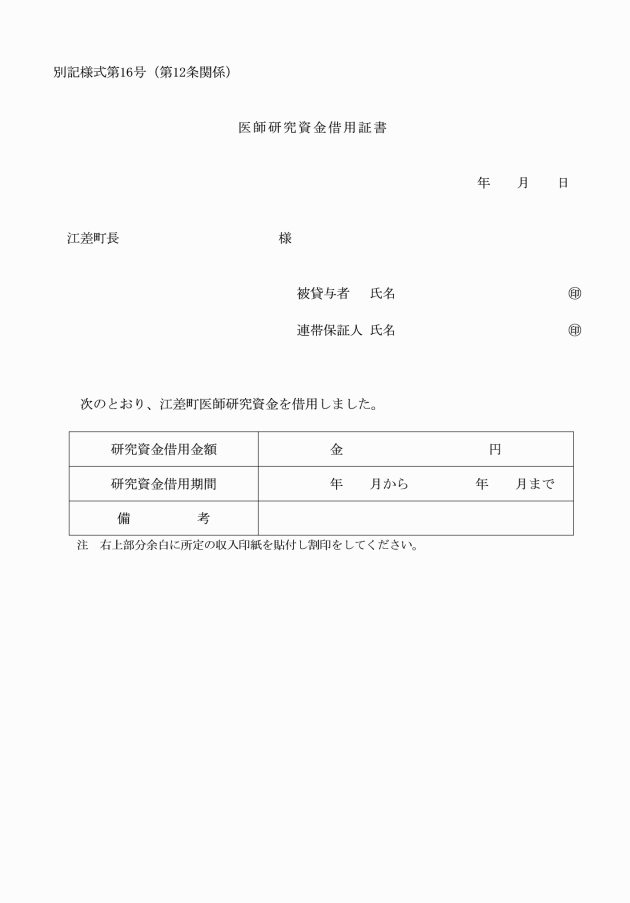 別記様式第16号（第12条関係）

医師研究資金借用証書

年　　月　　日

江差町長　　　　　　　　　　様

被貸与者　氏名　　　　　　　　　㊞

連帯保証人　氏名　　　　　　　　㊞

次のとおり、江差町医師研究資金を借用しました。

| 研究資金借用金額 | 金　　　　　　円 |
|---|---|
| 研究資金借用期間 | 年　月から　　年　月まで |
| 備　　考 | |

注　右上部分余白に所定の収入印紙を貼付し割印をしてください。